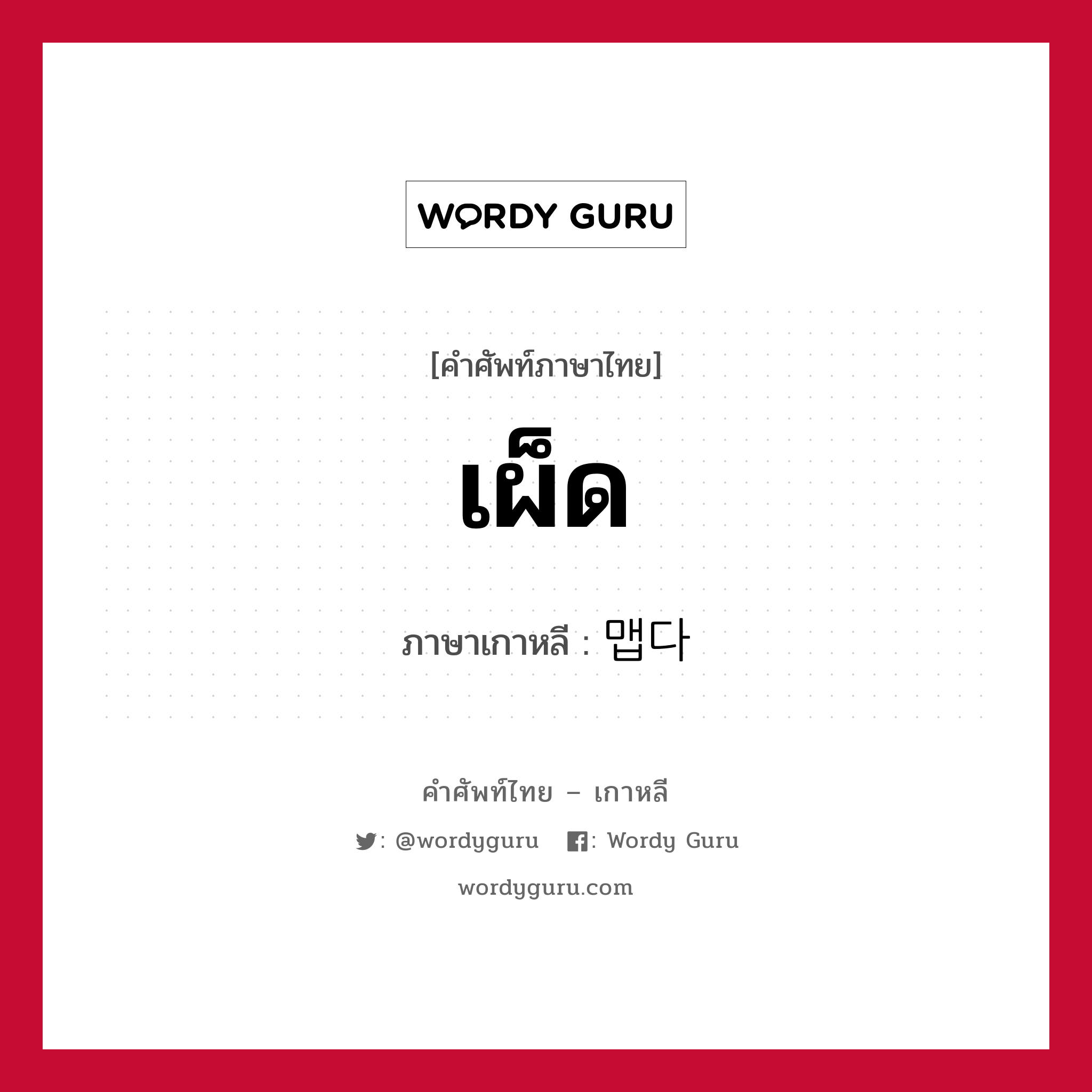 WORDY GURU

[คำศัพท์ภาษาไทย]

เผ็ด

ภาษาเกาหลี : 맵다

คำศัพท์ไทย – เกาหลี

: @wordyguru : Wordy Guru

wordyguru.com